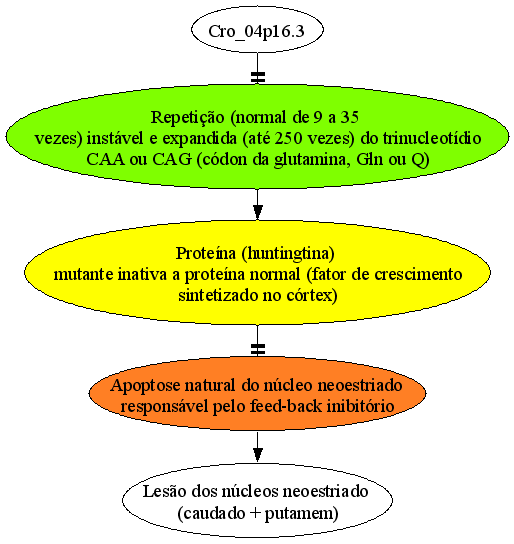 Cro_04p16.3

Repetição (normal de 9 a 35 vezes) instável e expandida (até 250 vezes) do trinucleotídio CAA ou CAG (códon da glutamina, Gln ou Q)

Proteína (huntingtina) mutante inativa a proteína normal (fator de crescimento sintetizado no córtex)

Apoptose natural do núcleo neoestriado responsável pelo feed-back inibitório

Lesão dos núcleos neoestriado (caudado + putamem)